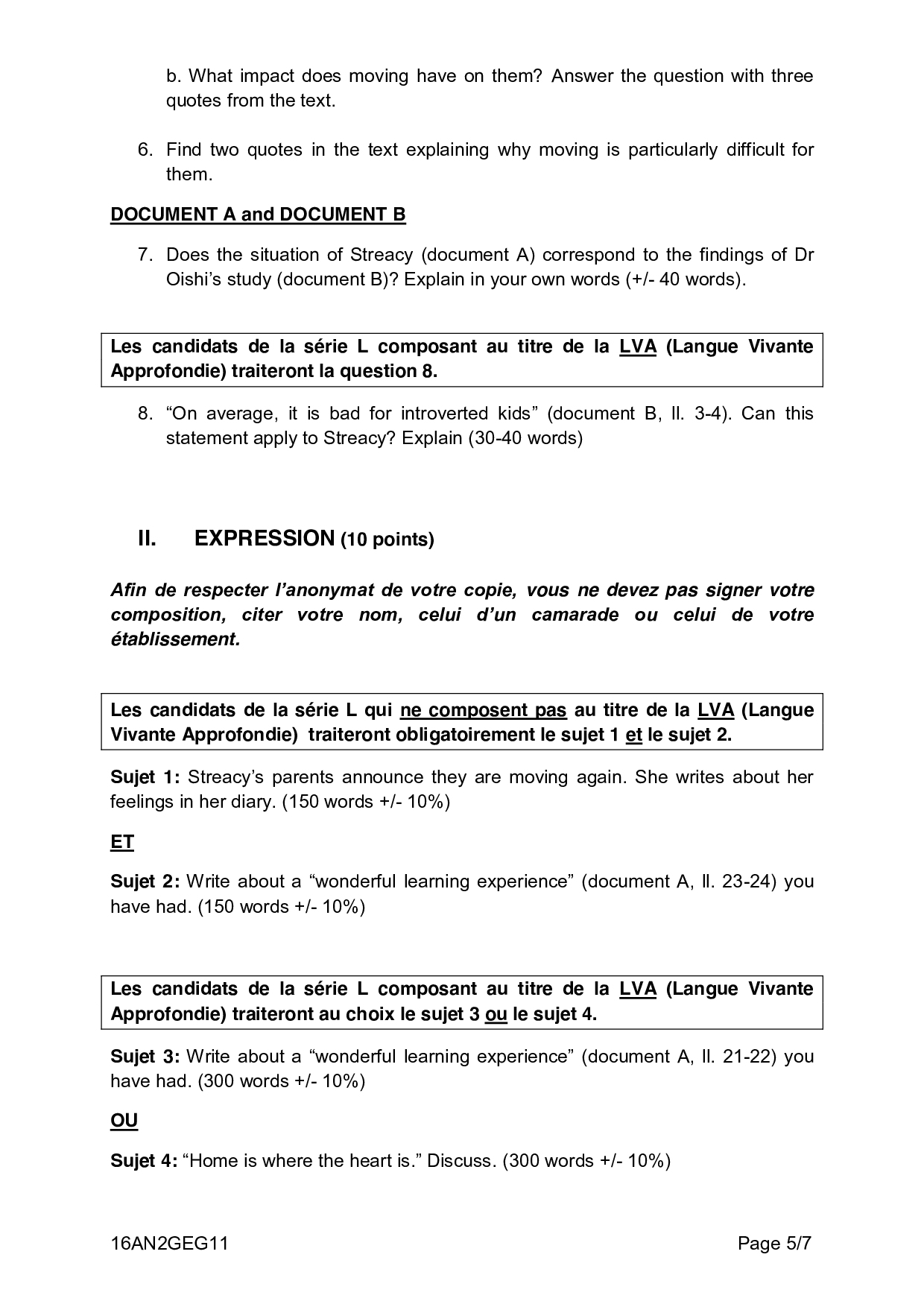 b. What impact does moving have on them? Answer the question with three quotes from the text.

6. Find two quotes in the text explaining why moving is particularly difficult for them.

DOCUMENT A and DOCUMENT B

7. Does the situation of Streacy (document A) correspond to the findings of Dr Oishi's study (document B)? Explain in your own words (+/- 40 words).

Les candidats de la série L composant au titre de la LVA (Langue Vivante Approfondie) traiteront la question 8.

8. "On average, it is bad for introverted kids" (document B, ll. 3-4). Can this statement apply to Streacy? Explain (30-40 words)

II. EXPRESSION (10 points)

Afin de respecter l'anonymat de votre copie, vous ne devez pas signer votre composition, citer votre nom, celui d'un camarade ou celui de votre établissement.

Les candidats de la série L qui ne composent pas au titre de la LVA (Langue Vivante Approfondie) traiteront obligatoirement le sujet 1 et le sujet 2.

Sujet 1: Streacy's parents announce they are moving again. She writes about her feelings in her diary. (150 words +/- 10%)

ET

Sujet 2: Write about a "wonderful learning experience" (document A, ll. 23-24) you have had. (150 words +/- 10%)

Les candidats de la série L composant au titre de la LVA (Langue Vivante Approfondie) traiteront au choix le sujet 3 ou le sujet 4.

Sujet 3: Write about a "wonderful learning experience" (document A, ll. 21-22) you have had. (300 words +/- 10%)

OU

Sujet 4: "Home is where the heart is." Discuss. (300 words +/- 10%)

16AN2GEG11 Page 5/7